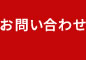 お問い合わせ